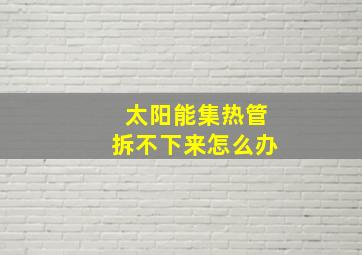 太阳能集热管
拆不下来怎么办